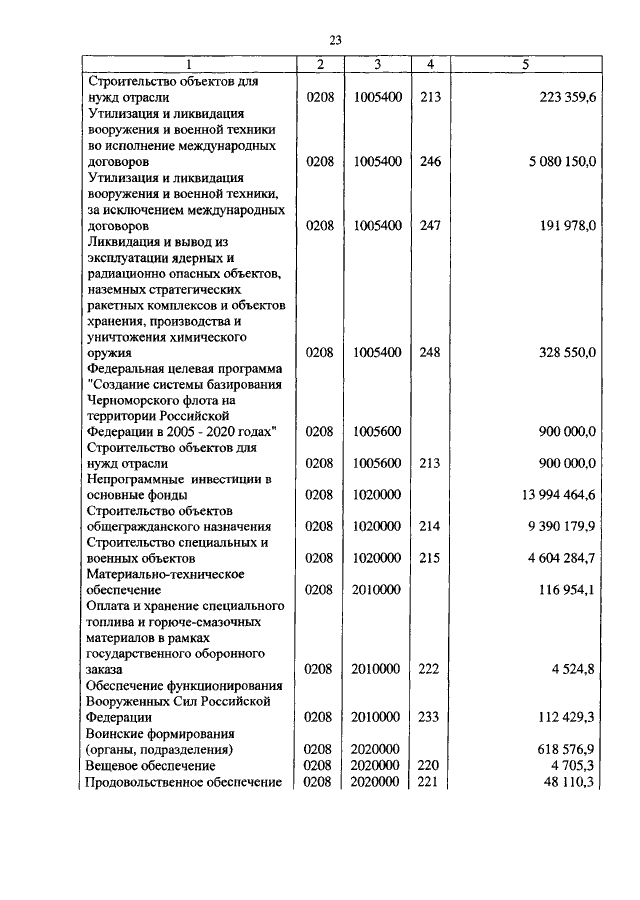 23

| 1 | 2 | 3 | 4 | 5 |
|---|---|---|---|---|
| Строительство объектов для нужд отрасли | 0208 | 1005400 | 213 | 223 359,6 |
| Утилизация и ликвидация вооружения и военной техники во исполнение международных договоров | 0208 | 1005400 | 246 | 5 080 150,0 |
| Утилизация и ликвидация вооружения и военной техники, за исключением международных договоров | 0208 | 1005400 | 247 | 191 978,0 |
| Ликвидация и вывод из эксплуатации ядерных и радиационно опасных объектов, наземных стратегических ракетных комплексов и объектов хранения, производства и уничтожения химического оружия | 0208 | 1005400 | 248 | 328 550,0 |
| Федеральная целевая программа "Создание системы базирования Черноморского флота на территории Российской Федерации в 2005 - 2020 годах" | 0208 | 1005600 | | 900 000,0 |
| Строительство объектов для нужд отрасли | 0208 | 1005600 | 213 | 900 000,0 |
| Непрограммные инвестиции в основные фонды | 0208 | 1020000 | | 13 994 464,6 |
| Строительство объектов общегражданского назначения | 0208 | 1020000 | 214 | 9 390 179,9 |
| Строительство специальных и военных объектов | 0208 | 1020000 | 215 | 4 604 284,7 |
| Материально-техническое обеспечение | 0208 | 2010000 | | 116 954,1 |
| Оплата и хранение специального топлива и горюче-смазочных материалов в рамках государственного оборонного заказа | 0208 | 2010000 | 222 | 4 524,8 |
| Обеспечение функционирования Вооруженных Сил Российской Федерации | 0208 | 2010000 | 233 | 112 429,3 |
| Воинские формирования (органы, подразделения) | 0208 | 2020000 | | 618 576,9 |
| Вещевое обеспечение | 0208 | 2020000 | 220 | 4 705,3 |
| Продовольственное обеспечение | 0208 | 2020000 | 221 | 48 110,3 |